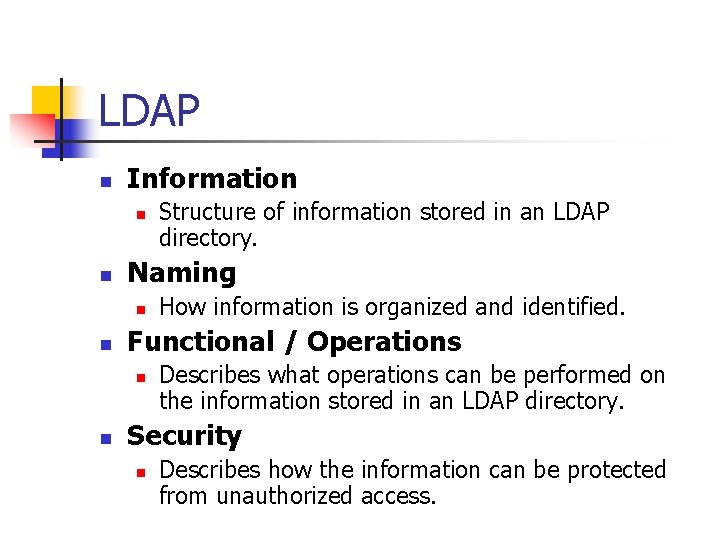 LDAP

- Information
  - Structure of information stored in an LDAP directory.
- Naming
  - How information is organized and identified.
- Functional / Operations
  - Describes what operations can be performed on the information stored in an LDAP directory.
- Security
  - Describes how the information can be protected from unauthorized access.